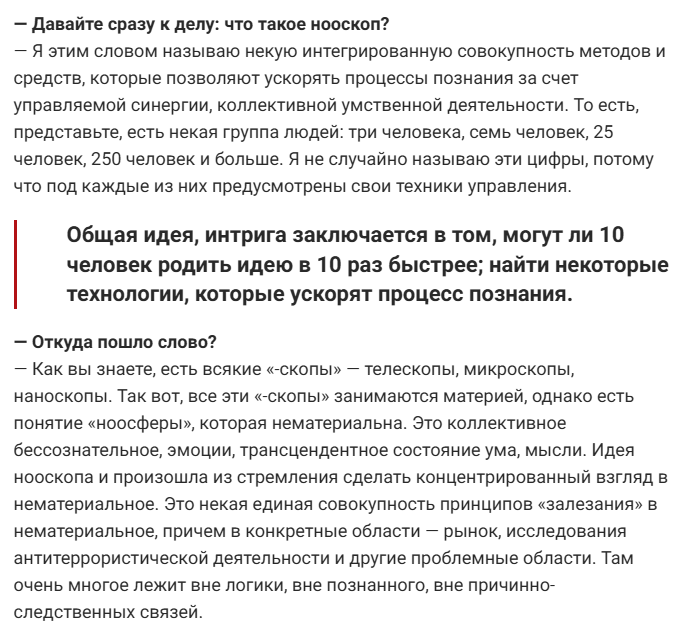 — Давайте сразу к делу: что такое нооскоп?
— Я этим словом называю некую интегрированную совокупность методов и средств, которые позволяют ускорять процессы познания за счет управляемой синергии, коллективной умственной деятельности. То есть, представьте, есть некая группа людей: три человека, семь человек, 25 человек, 250 человек и больше. Я не случайно называю эти цифры, потому что под каждые из них предусмотрены свои техники управления.

Общая идея, интрига заключается в том, могут ли 10 человек родить идею в 10 раз быстрее; найти некоторые технологии, которые ускорят процесс познания.

— Откуда пошло слово?
— Как вы знаете, есть всякие «-скопы» — телескопы, микроскопы, наноскопы. Так вот, все эти «-скопы» занимаются материей, однако есть понятие «ноосферы», которая нематериальна. Это коллективное бессознательное, эмоции, трансцендентное состояние ума, мысли. Идея нооскопа и произошла из стремления сделать концентрированный взгляд в нематериальное. Это некая единая совокупность принципов «залезания» в нематериальное, причем в конкретные области — рынок, исследования антитеррористической деятельности и другие проблемные области. Там очень многое лежит вне логики, вне познанного, вне причинно-следственных связей.